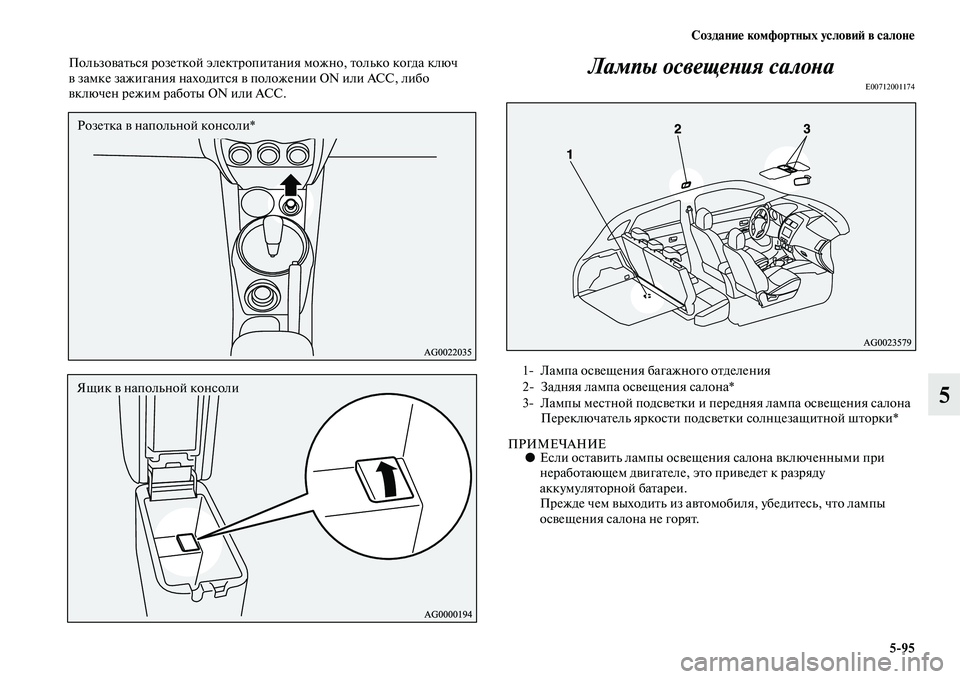 Создание комфортных условий в салоне

Пользоваться розеткой электропитания можно, только когда ключ в замке зажигания находится в положении ON или ACC, либо включен режим работы ON или ACC.

Розетка в напольной консоли*

AG0022035

Ящик в напольной консоли

AG0000194

Лампы освещения салона

E00712001174

1

2

3

AG0023579

1- Лампа освещения багажного отделения
2- Задняя лампа освещения салона*
3- Лампы местной подсветки и передняя лампа освещения салона Переключатель яркости подсветки солнцезащитной шторки*

ПРИМЕЧАНИЕ
● Если оставить лампы освещения салона включенными при неработающем двигателе, это приведет к разряду аккумуляторной батареи.
Прежде чем выходить из автомобиля, убедитесь, что лампы освещения салона не горят.

5

5-95

carmanualsonline.info